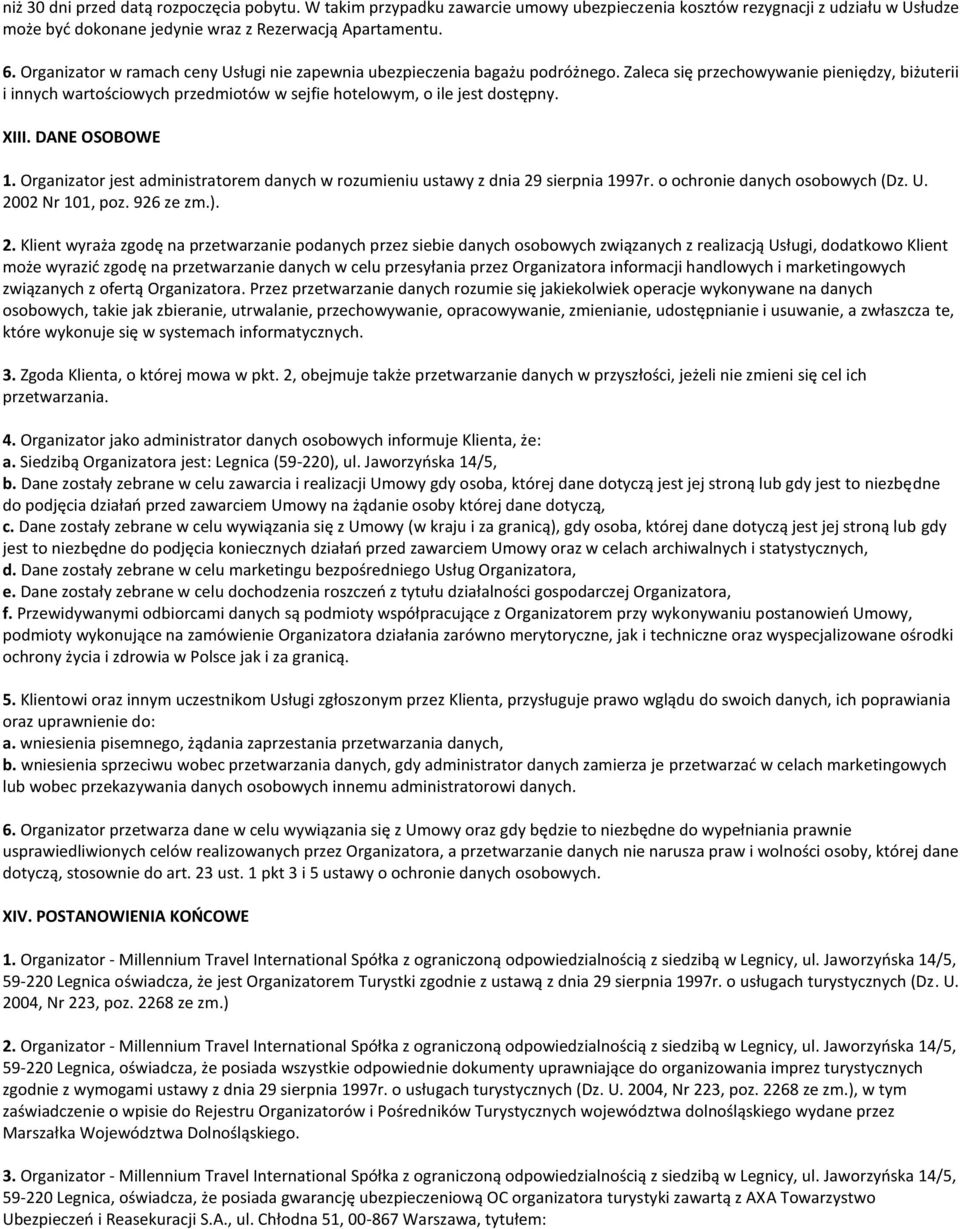 niż 30 dni przed datą rozpoczęcia pobytu. W takim przypadku zawarcie umowy ubezpieczenia kosztów rezygnacji z udziału w Usłudze może być dokonane jedynie wraz z Rezerwacją Apartamentu.

6. Organizator w ramach ceny Usługi nie zapewnia ubezpieczenia bagażu podróżnego. Zaleca się przechowywanie pieniędzy, biżuterii i innych wartościowych przedmiotów w sejfie hotelowym, o ile jest dostępny.

XIII. DANE OSOBOWE

1. Organizator jest administratorem danych w rozumieniu ustawy z dnia 29 sierpnia 1997r. o ochronie danych osobowych (Dz. U. 2002 Nr 101, poz. 926 ze zm.).

2. Klient wyraża zgodę na przetwarzanie podanych przez siebie danych osobowych związanych z realizacją Usługi, dodatkowo Klient może wyrazić zgodę na przetwarzanie danych w celu przesyłania przez Organizatora informacji handlowych i marketingowych związanych z ofertą Organizatora. Przez przetwarzanie danych rozumie się jakiekolwiek operacje wykonywane na danych osobowych, takie jak zbieranie, utrwalanie, przechowywanie, opracowywanie, zmienianie, udostępnianie i usuwanie, a zwłaszcza te, które wykonuje się w systemach informatycznych.

3. Zgoda Klienta, o której mowa w pkt. 2, obejmuje także przetwarzanie danych w przyszłości, jeżeli nie zmieni się cel ich przetwarzania.

4. Organizator jako administrator danych osobowych informuje Klienta, że:
a. Siedzibą Organizatora jest: Legnica (59-220), ul. Jaworzyńska 14/5,
b. Dane zostały zebrane w celu zawarcia i realizacji Umowy gdy osoba, której dane dotyczą jest jej stroną lub gdy jest to niezbędne do podjęcia działań przed zawarciem Umowy na żądanie osoby której dane dotyczą,
c. Dane zostały zebrane w celu wywiązania się z Umowy (w kraju i za granicą), gdy osoba, której dane dotyczą jest jej stroną lub gdy jest to niezbędne do podjęcia koniecznych działań przed zawarciem Umowy oraz w celach archiwalnych i statystycznych,
d. Dane zostały zebrane w celu marketingu bezpośredniego Usług Organizatora,
e. Dane zostały zebrane w celu dochodzenia roszczeń z tytułu działalności gospodarczej Organizatora,
f. Przewidywanymi odbiorcami danych są podmioty współpracujące z Organizatorem przy wykonywaniu postanowień Umowy, podmioty wykonujące na zamówienie Organizatora działania zarówno merytoryczne, jak i techniczne oraz wyspecjalizowane ośrodki ochrony życia i zdrowia w Polsce jak i za granicą.

5. Klientowi oraz innym uczestnikom Usługi zgłoszonym przez Klienta, przysługuje prawo wglądu do swoich danych, ich poprawiania oraz uprawnienie do:
a. wniesienia pisemnego, żądania zaprzestania przetwarzania danych,
b. wniesienia sprzeciwu wobec przetwarzania danych, gdy administrator danych zamierza je przetwarzać w celach marketingowych lub wobec przekazywania danych osobowych innemu administratorowi danych.

6. Organizator przetwarza dane w celu wywiązania się z Umowy oraz gdy będzie to niezbędne do wypełniania prawnie usprawiedliwionych celów realizowanych przez Organizatora, a przetwarzanie danych nie narusza praw i wolności osoby, której dane dotyczą, stosownie do art. 23 ust. 1 pkt 3 i 5 ustawy o ochronie danych osobowych.

XIV. POSTANOWIENIA KOŃCOWE

1. Organizator - Millennium Travel International Spółka z ograniczoną odpowiedzialnością z siedzibą w Legnicy, ul. Jaworzyńska 14/5, 59-220 Legnica oświadcza, że jest Organizatorem Turystki zgodnie z ustawą z dnia 29 sierpnia 1997r. o usługach turystycznych (Dz. U. 2004, Nr 223, poz. 2268 ze zm.)

2. Organizator - Millennium Travel International Spółka z ograniczoną odpowiedzialnością z siedzibą w Legnicy, ul. Jaworzyńska 14/5, 59-220 Legnica, oświadcza, że posiada wszystkie odpowiednie dokumenty uprawniające do organizowania imprez turystycznych zgodnie z wymogami ustawy z dnia 29 sierpnia 1997r. o usługach turystycznych (Dz. U. 2004, Nr 223, poz. 2268 ze zm.), w tym zaświadczenie o wpisie do Rejestru Organizatorów i Pośredników Turystycznych województwa dolnośląskiego wydane przez Marszałka Województwa Dolnośląskiego.

3. Organizator - Millennium Travel International Spółka z ograniczoną odpowiedzialnością z siedzibą w Legnicy, ul. Jaworzyńska 14/5, 59-220 Legnica, oświadcza, że posiada gwarancję ubezpieczeniową OC organizatora turystyki zawartą z AXA Towarzystwo Ubezpieczeń i Reasekuracji S.A., ul. Chłodna 51, 00-867 Warszawa, tytułem: